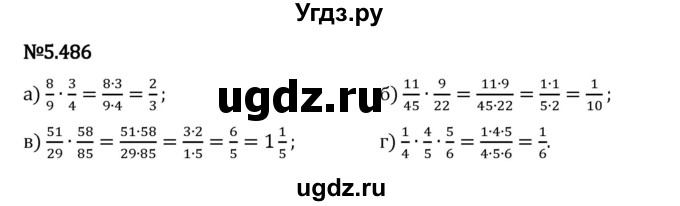 Угдз.ру

№5.486

а) $\frac{8}{9} \cdot \frac{3}{4} = \frac{8 \cdot 3}{9 \cdot 4} = \frac{2}{3}$;

ugdz.ru

б) $\frac{11}{45} \cdot \frac{9}{22} = \frac{11 \cdot 9}{45 \cdot 22} = \frac{1 \cdot 1}{5 \cdot 2} = \frac{1}{10}$;

в) $\frac{51}{29} \cdot \frac{58}{85} = \frac{51 \cdot 58}{29 \cdot 85} = \frac{3 \cdot 2}{1 \cdot 5} = \frac{6}{5} = 1\frac{1}{5}$;

г) $\frac{1}{4} \cdot \frac{4}{5} \cdot \frac{5}{6} = \frac{1 \cdot 4 \cdot 5}{4 \cdot 5 \cdot 6} = \frac{1}{6}$.

ugdz.ru